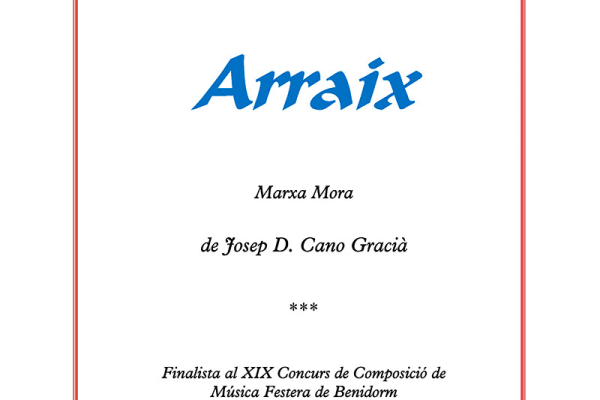 Arraix

Marxa Mora

de Josep D. Cano Gracià

***

Finalista al XIX Concurs de Composició de Música Festera de Benidorm